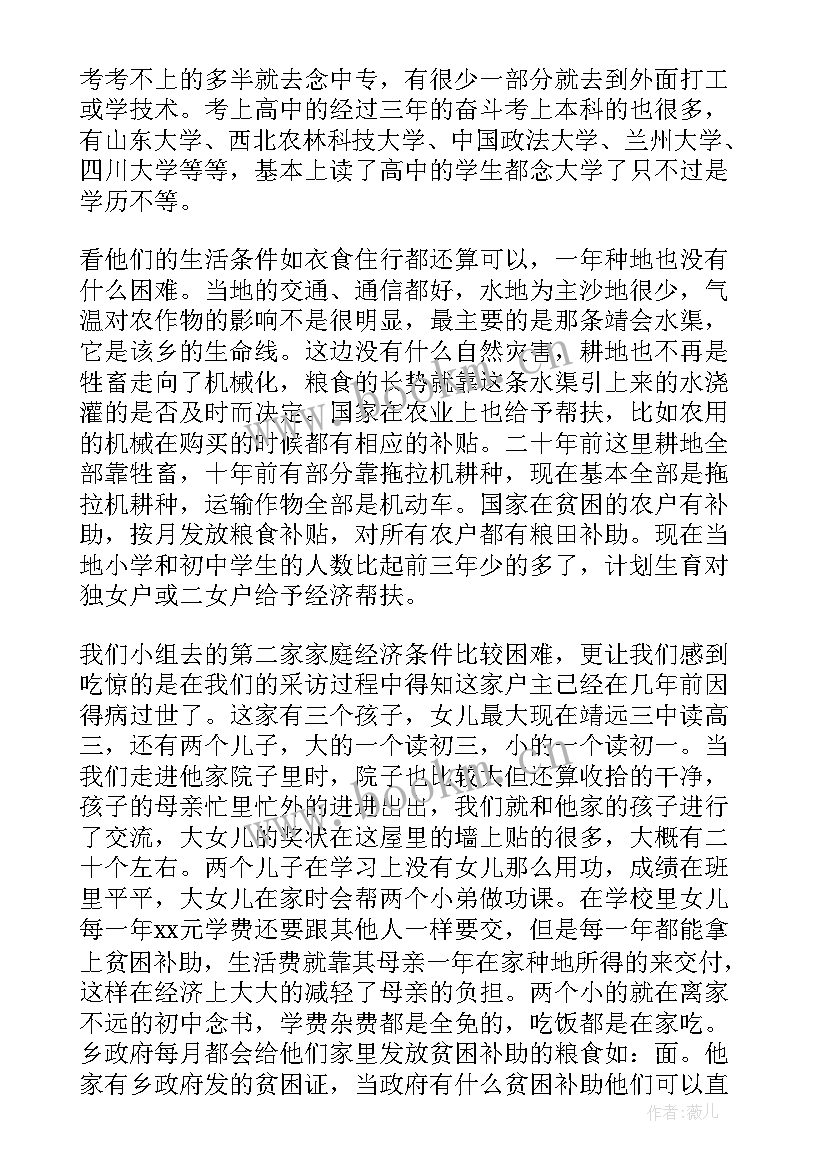 考考不上的多半就去念中专，有很少一部分就去到外面打工或学技术。考上高中的经过三年的奋斗考上本科的也很多，有山东大学、西北农林科技大学、中国政法大学、兰州大学、四川大学等等，基本上读了高中的学生都念大学了只不过是学历不等。

看他们的生活条件如衣食住行都还算可以，一年种地也没有什么困难。当地的交通、通信都好，水地为主沙地很少，气温对农作物的影响不是很明显，最主要的是那条靖会水渠，它是该乡的生命线。这边没有什么自然灾害，耕地也不再是牲畜走向了机械化，粮食的长势就靠这条水渠引上来的水浇灌的是否及时而决定。国家在农业上也给予帮扶，比如农用的机械在购买的时候都有相应的补贴。二十年前这里耕地全部靠牲畜，十年前有部分靠拖拉机耕种，现在基本全部是拖拉机耕种，运输作物全部是机动车。国家在贫困的农户有补助，按月发放粮食补贴，对所有农户都有粮田补助。现在当地小学和初中学生的人数比起前三年少的多了，计划生育对独女户或二女户给予经济帮扶。

我们小组去的第二家家庭经济条件比较困难，更让我们感到吃惊的是在我们的采访过程中得知这家户主已经在几年前因得病过世了。这家有三个孩子，女儿最大现在靖远三中读高三，还有两个儿子，大的一个读初三，小的一个读初一。当我们走进他家院子里时，院子也比较大但还算收拾的干净，孩子的母亲忙里忙外的进进出出，我们就和他家的孩子进行了交流，大女儿的奖状在这屋里的墙上贴的很多，大概有二十个左右。两个儿子在学习上没有女儿那么用功，成绩在班里平平，大女儿在家时会帮两个小弟做功课。在学校里女儿每一年xx元学费还要跟其他人一样要交，但是每一年都能拿上贫困补助，生活费就靠其母亲一年在家种地所得的来交付，这样在经济上大大的减轻了母亲的负担。两个小的就在离家不远的初中念书，学费杂费都是全免的，吃饭都是在家吃。乡政府每月都会给他们家里发放贫困补助的粮食如：面。他家有乡政府发的贫困证，当政府有什么贫困补助他们可以直

作者：薇儿